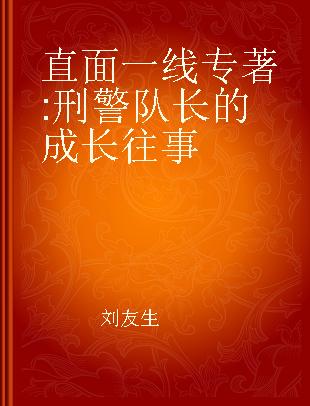 直面一线专著:刑警队长的成长往事

刘友生